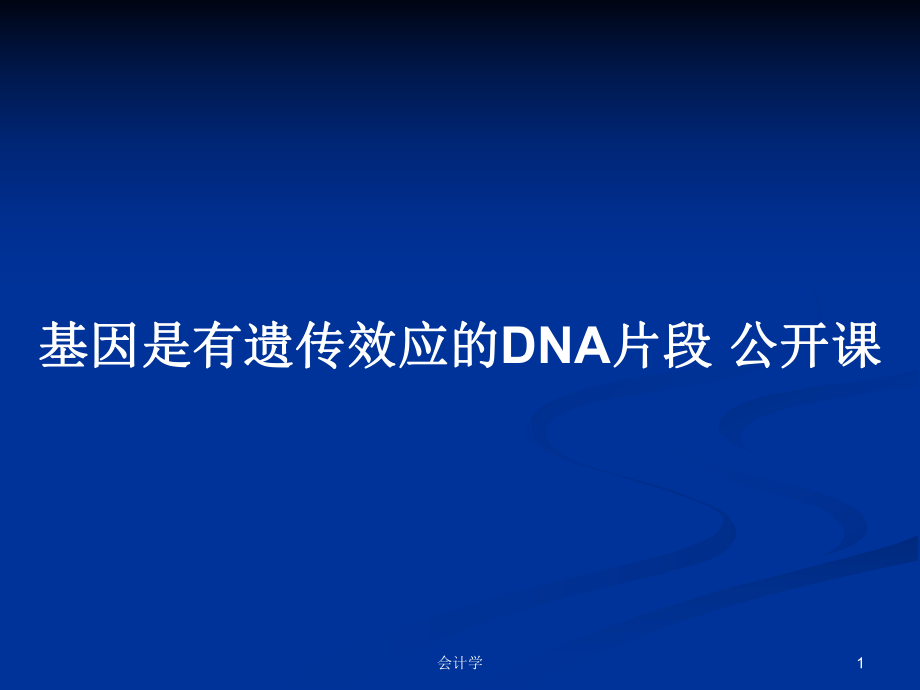 基因是有遗传效应的DNA片段 公开课

会计学

1